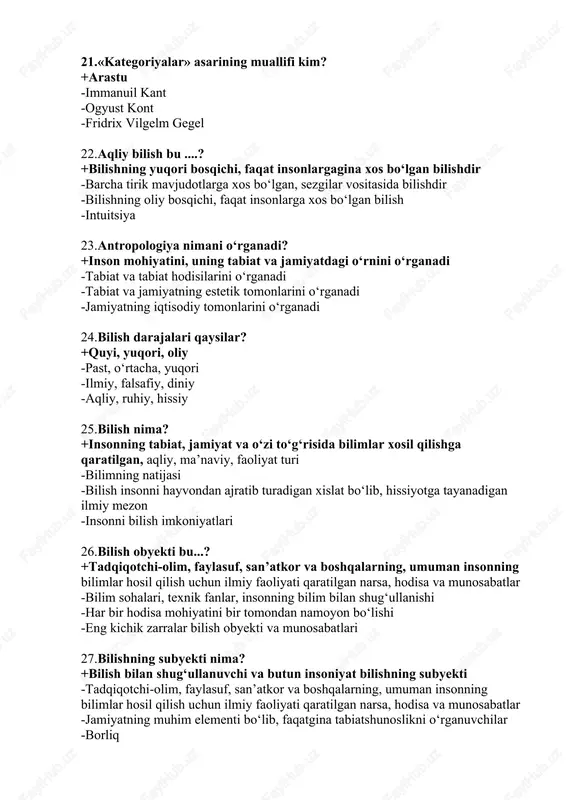 21.«Kategoriyalar» asarining muallifi kim?
+Arastu
-Immanuil Kant
-Ogyust Kont
-Fridrix Vilgelm Gegel

22.Aqliy bilish bu ....?
+Bilishning yuqori bosqichi, faqat insonlargagina xos bo‘lgan bilishdir
-Barcha tirik mavjudotlarga xos bo‘lgan, sezgilar vositasida bilishdir
-Bilishning oliy bosqichi, faqat insonlarga xos bo‘lgan bilish
-Intuitsiya

23.Antropologiya nimani o‘rganadi?
+Inson mohiyatini, uning tabiat va jamiyatdagi o‘rnini o‘rganadi
-Tabiat va tabiat hodisilarini o‘rganadi
-Tabiat va jamiyatning estetik tomonlarini o‘rganadi
-Jamiyatning iqtisodiy tomonlarini o‘rganadi

24.Bilish darajalari qaysilar?
+Quyi, yuqori, oliy
-Past, o‘rtacha, yuqori
-Ilmiy, falsafiy, diniy
-Aqliy, ruhiy, hissiy

25.Bilish nima?
+Insonning tabiat, jamiyat va o‘zi to‘g‘risida bilimlar xosil qilishga qaratilgan, aqliy, ma’naviy, faoliyat turi
-Bilimning natijasi
-Bilish insonni hayvondan ajratib turadigan xislat bo‘lib, hissiyotga tayanadigan ilmiy mezon
-Insonni bilish imkoniyatlari

26.Bilish obyekti bu...?
+Tadqiqotchi-olim, faylasuf, san’atkor va boshqalarning, umuman insonning bilimlar hosil qilish uchun ilmiy faoliyati qaratilgan narsa, hodisa va munosabatlar
-Bilim sohalari, texnik fanlar, insonning bilim bilan shug‘ullanishi
-Har bir hodisa mohiyatini bir tomondan namoyon bo‘lishi
-Eng kichik zarralar bilish obyekti va munosabatlari

27.Bilishning subyekti nima?
+Bilish bilan shug‘ullanuvchi va butun insoniyat bilishning subyekti
-Tadqiqotchi-olim, faylasuf, san’atkor va boshqalarning, umuman insonning bilimlar hosil qilish uchun ilmiy faoliyati qaratilgan narsa, hodisa va munosabatlar
-Jamiyatning muhim elementi bo‘lib, faqatgina tabiatshunoslikni o‘rganuvchilar
-Borliq